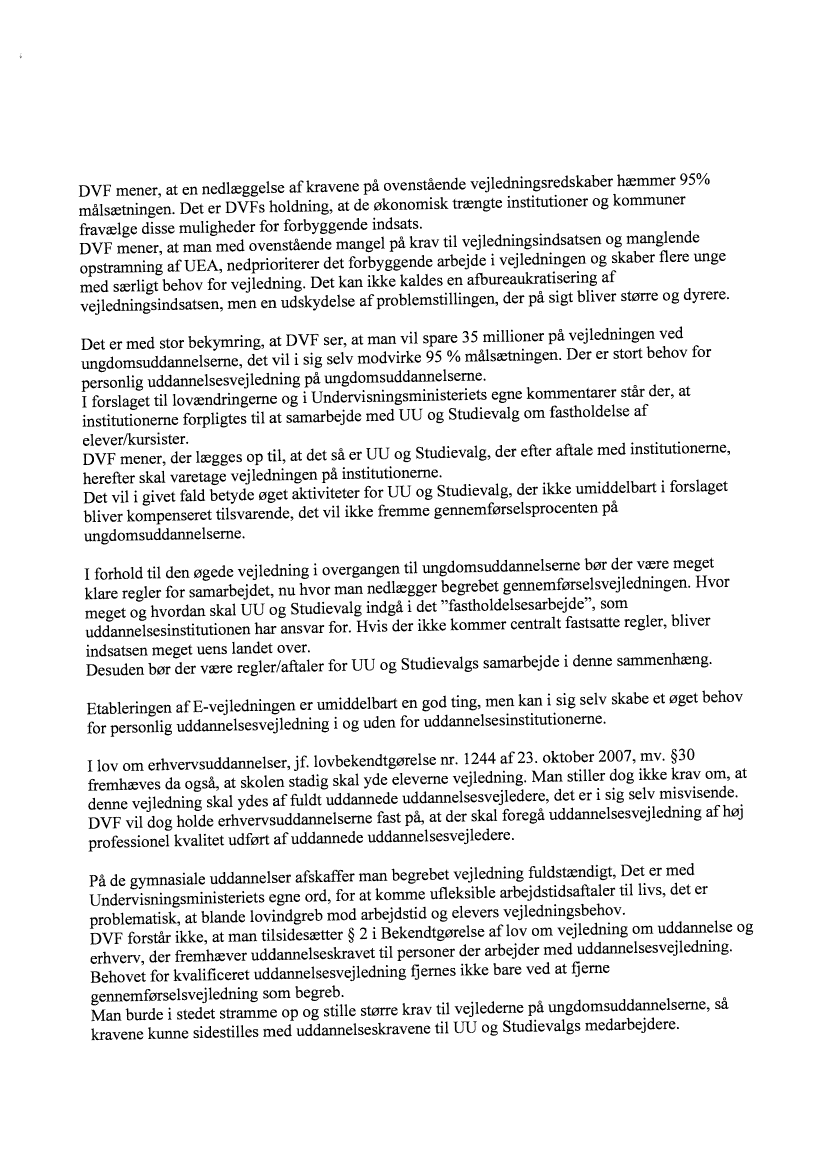 DVF mener, at en nedlæggelse af kravene på ovenstående vejledningsredskaber hæmmer 95% målsætningen. Det er DVFs holdning, at de økonomisk trængte institutioner og kommuner fravælge disse muligheder for forbyggende indsats.
DVF mener, at man med ovenstående mangel på krav til vejledningsindsatsen og manglende opstramning af UEA, nedprioriterer det forbyggende arbejde i vejledningen og skaber flere unge med særligt behov for vejledning. Det kan ikke kaldes en afbureaukratisering af vejledningsindsatsen, men en udskydelse af problemstillingen, der på sigt bliver større og dyrere.

Det er med stor bekymring, at DVF ser, at man vil spare 35 millioner på vejledningen ved ungdomsuddannelserne, det vil i sig selv modvirke 95 % målsætningen. Der er stort behov for personlig uddannelsesvejledning på ungdomsuddannelserne.
I forslaget til lovændringerne og i Undervisningsministeriets egne kommentarer står der, at institutionerne forpligtes til at samarbejde med UU og Studievalg om fastholdelse af elever/kursister.
DVF mener, der lægges op til, at det så er UU og Studievalg, der efter aftale med institutionerne, herefter skal varetage vejledningen på institutionerne.
Det vil i givet fald betyde øget aktiviteter for UU og Studievalg, der ikke umiddelbart i forslaget bliver kompenseret tilsvarende, det vil ikke fremme gennemførselsprocenten på ungdomsuddannelserne.

I forhold til den øgede vejledning i overgangen til ungdomsuddannelserne bør der være meget klare regler for samarbejdet, nu hvor man nedlægger begrebet gennemførselsvejledningen. Hvor meget og hvordan skal UU og Studievalg indgå i det "fastholdelsesarbejde", som uddannelsesinstitutionen har ansvar for. Hvis der ikke kommer centralt fastsatte regler, bliver indsatsen meget uens landet over.
Desuden bør der være regler/aftaler for UU og Studievalgs samarbejde i denne sammenhæng.

Etableringen af E-vejledningen er umiddelbart en god ting, men kan i sig selv skabe et øget behov for personlig uddannelsesvejledning i og uden for uddannelsesinstitutionerne.

I lov om erhvervsuddannelser, jf. lovbekendtgørelse nr. 1244 af 23. oktober 2007, mv. §30 fremhæves da også, at skolen stadig skal yde eleverne vejledning. Man stiller dog ikke krav om, at denne vejledning skal ydes af fuldt uddannede uddannelsesvejledere, det er i sig selv misvisende. DVF vil dog holde erhvervsuddannelserne fast på, at der skal foregå uddannelsesvejledning af høj professionel kvalitet udført af uddannede uddannelsesvejledere.

På de gymnasiale uddannelser afskaffer man begrebet vejledning fuldstændigt, Det er med Undervisningsministeriets egne ord, for at komme ufleksible arbejdstidsaftaler til livs, det er problematisk, at blande lovindgreb mod arbejdstid og elevers vejledningsbehov.
DVF forstår ikke, at man tilsidesætter § 2 i Bekendtgørelse af lov om vejledning om uddannelse og erhverv, der fremhæver uddannelseskravet til personer der arbejder med uddannelsesvejledning.
Behovet for kvalificeret uddannelsesvejledning fjernes ikke bare ved at fjerne gennemførselsvejledning som begreb.
Man burde i stedet stramme op og stille større krav til vejlederne på ungdomsuddannelserne, så kravene kunne sidestilles med uddannelseskravene til UU og Studievalgs medarbejdere.